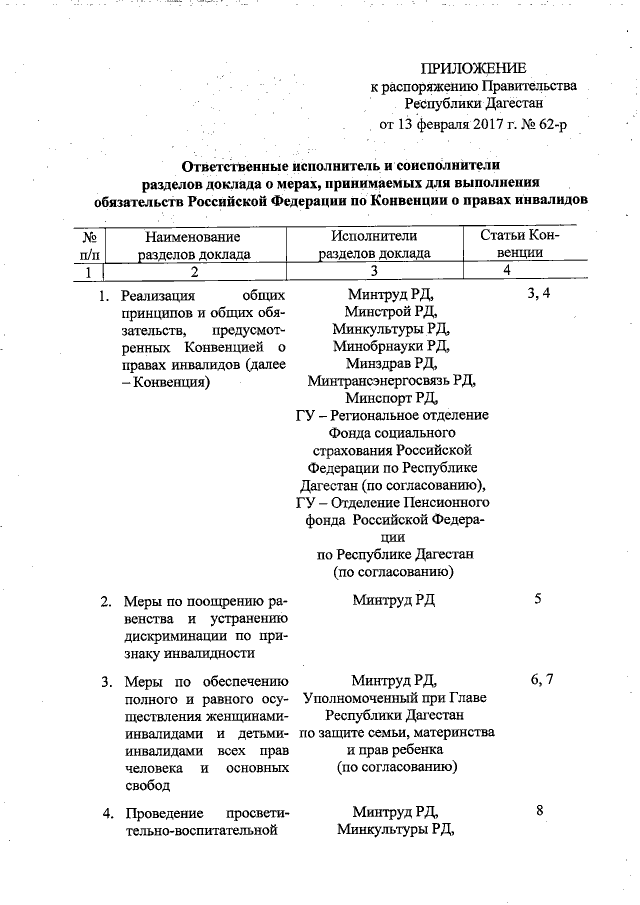 ПРИЛОЖЕНИЕ
к распоряжению Правительства
Республики Дагестан
от 13 февраля 2017 г. № 62-р

Ответственные исполнитель и соисполнители
разделов доклада о мерах, принимаемых для выполнения
обязательств Российской Федерации по Конвенции о правах инвалидов

| № п/п | Наименование разделов доклада | Исполнители разделов доклада | Статьи Конвенции |
|---|---|---|---|
| 1 | 2 | 3 | 4 |
| 1. | Реализация общих принципов и общих обязательств, предусмотренных Конвенцией о правах инвалидов (далее – Конвенция) | Минтруд РД, Минстрой РД, Минкультуры РД, Минобрнауки РД, Минздрав РД, Минтрансэнергосвязь РД, Минспорт РД, ГУ – Региональное отделение Фонда социального страхования Российской Федерации по Республике Дагестан (по согласованию), ГУ – Отделение Пенсионного фонда Российской Федерации по Республике Дагестан (по согласованию) | 3, 4 |
| 2. | Меры по поощрению равенства и устранению дискриминации по признаку инвалидности | Минтруд РД | 5 |
| 3. | Меры по обеспечению полного и равного осуществления женщинами-инвалидами и детьми-инвалидами всех прав человека и основных свобод | Минтруд РД, Уполномоченный при Главе Республики Дагестан по защите семьи, материнства и прав ребенка (по согласованию) | 6, 7 |
| 4. | Проведение просветительно-воспитательной | Минтруд РД, Минкультуры РД, | 8 |